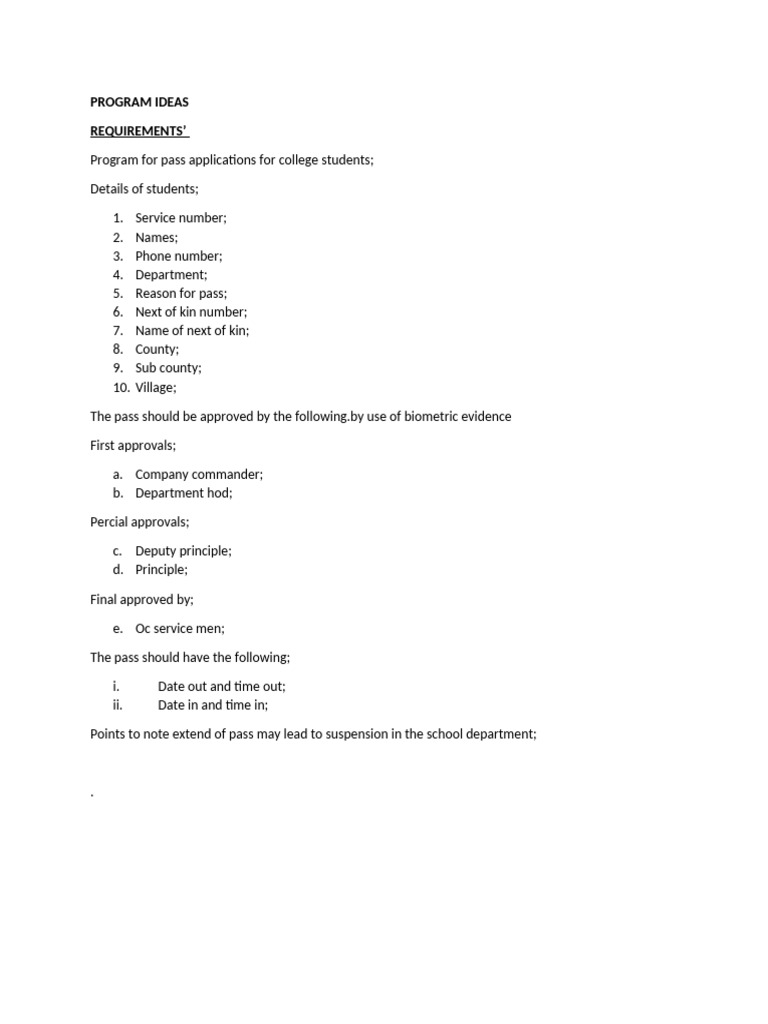 PROGRAM IDEAS

REQUIREMENTS'

Program for pass applications for college students;

Details of students;

1. Service number;
2. Names;
3. Phone number;
4. Department;
5. Reason for pass;
6. Next of kin number;
7. Name of next of kin;
8. County;
9. Sub county;
10. Village;

The pass should be approved by the following.by use of biometric evidence

First approvals;

a. Company commander;
b. Department hod;

Percial approvals;

c. Deputy principle;
d. Principle;

Final approved by;

e. Oc service men;

The pass should have the following;

i. Date out and time out;
ii. Date in and time in;

Points to note extend of pass may lead to suspension in the school department;

.